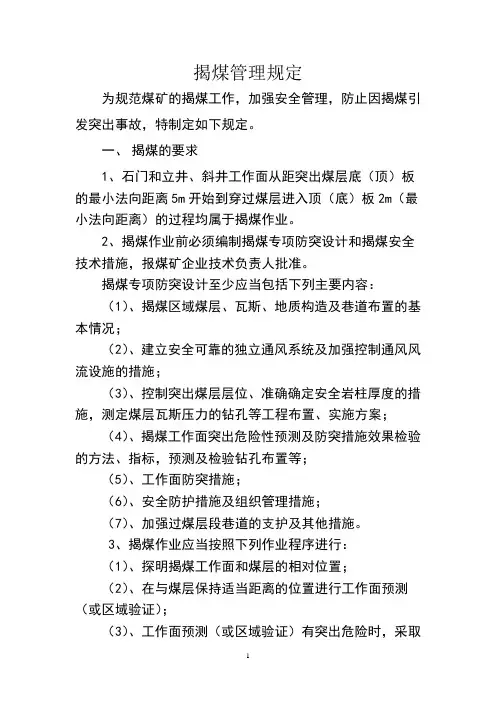 揭煤管理规定

为规范煤矿的揭煤工作，加强安全管理，防止因揭煤引发突出事故，特制定如下规定。

一、揭煤的要求

1、石门和立井、斜井工作面从距突出煤层底（顶）板的最小法向距离 5m 开始到穿过煤层进入顶（底）板 2m（最小法向距离）的过程均属于揭煤作业。

2、揭煤作业前必须编制揭煤专项防突设计和揭煤安全技术措施，报煤矿企业技术负责人批准。

揭煤专项防突设计至少应当包括下列主要内容：

（1）、揭煤区域煤层、瓦斯、地质构造及巷道布置的基本情况；

（2）、建立安全可靠的独立通风系统及加强控制通风风流设施的措施；

（3）、控制突出煤层层位、准确确定安全岩柱厚度的措施，测定煤层瓦斯压力的钻孔等工程布置、实施方案；

（4）、揭煤工作面突出危险性预测及防突措施效果检验的方法、指标，预测及检验钻孔布置等；

（5）、工作面防突措施；

（6）、安全防护措施及组织管理措施；

（7）、加强过煤层段巷道的支护及其他措施。

3、揭煤作业应当按照下列作业程序进行：

（1）、探明揭煤工作面和煤层的相对位置；

（2）、在与煤层保持适当距离的位置进行工作面预测（或区域验证）；

（3）、工作面预测（或区域验证）有突出危险时，采取

1